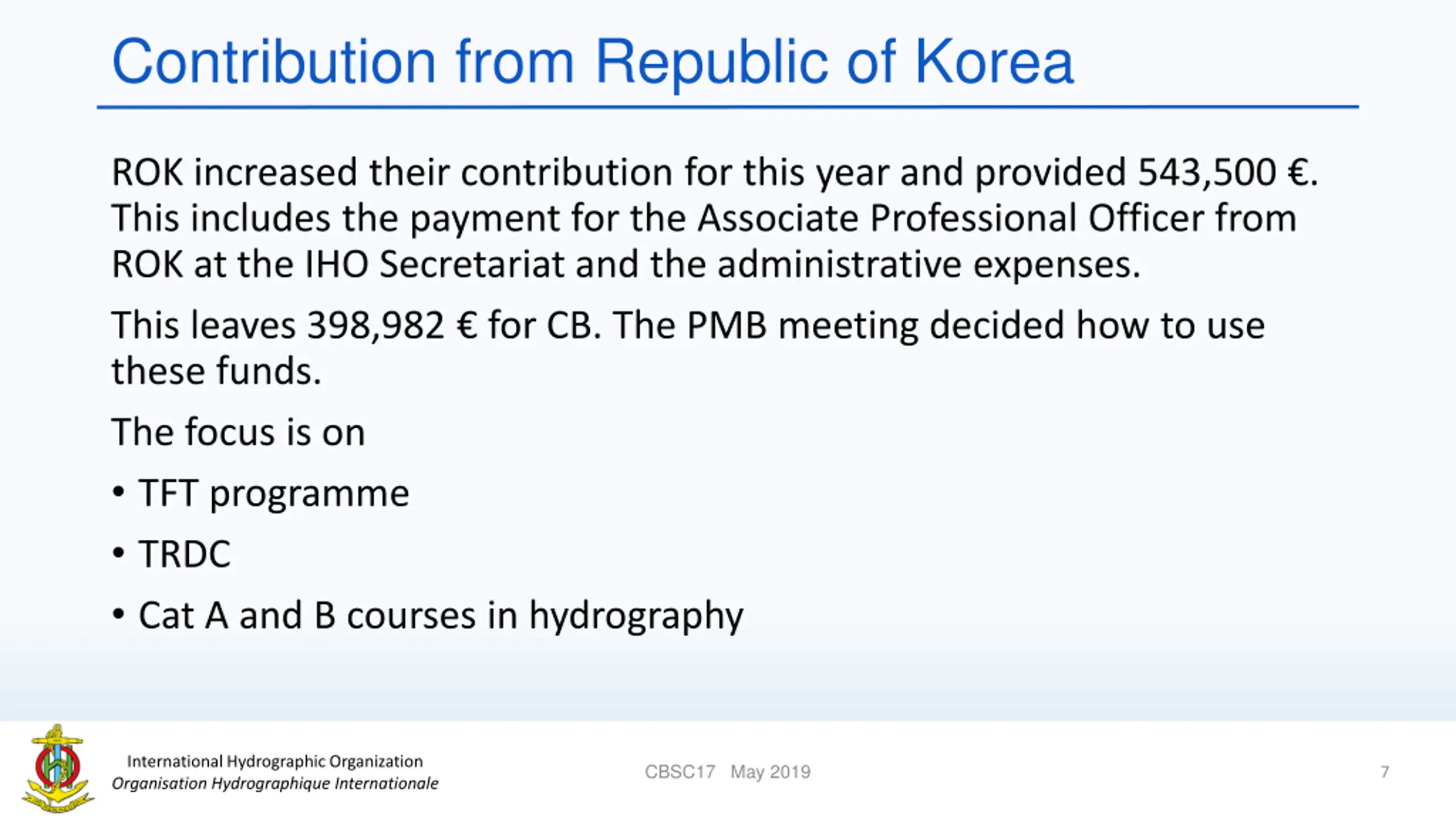 Contribution from Republic of Korea

ROK increased their contribution for this year and provided 543,500 €. This includes the payment for the Associate Professional Officer from ROK at the IHO Secretariat and the administrative expenses.

This leaves 398,982 € for CB. The PMB meeting decided how to use these funds.

The focus is on

• TFT programme

• TRDC

• Cat A and B courses in hydrography

International Hydrographic Organization
Organisation Hydrographique Internationale

CBSC17 May 2019

7